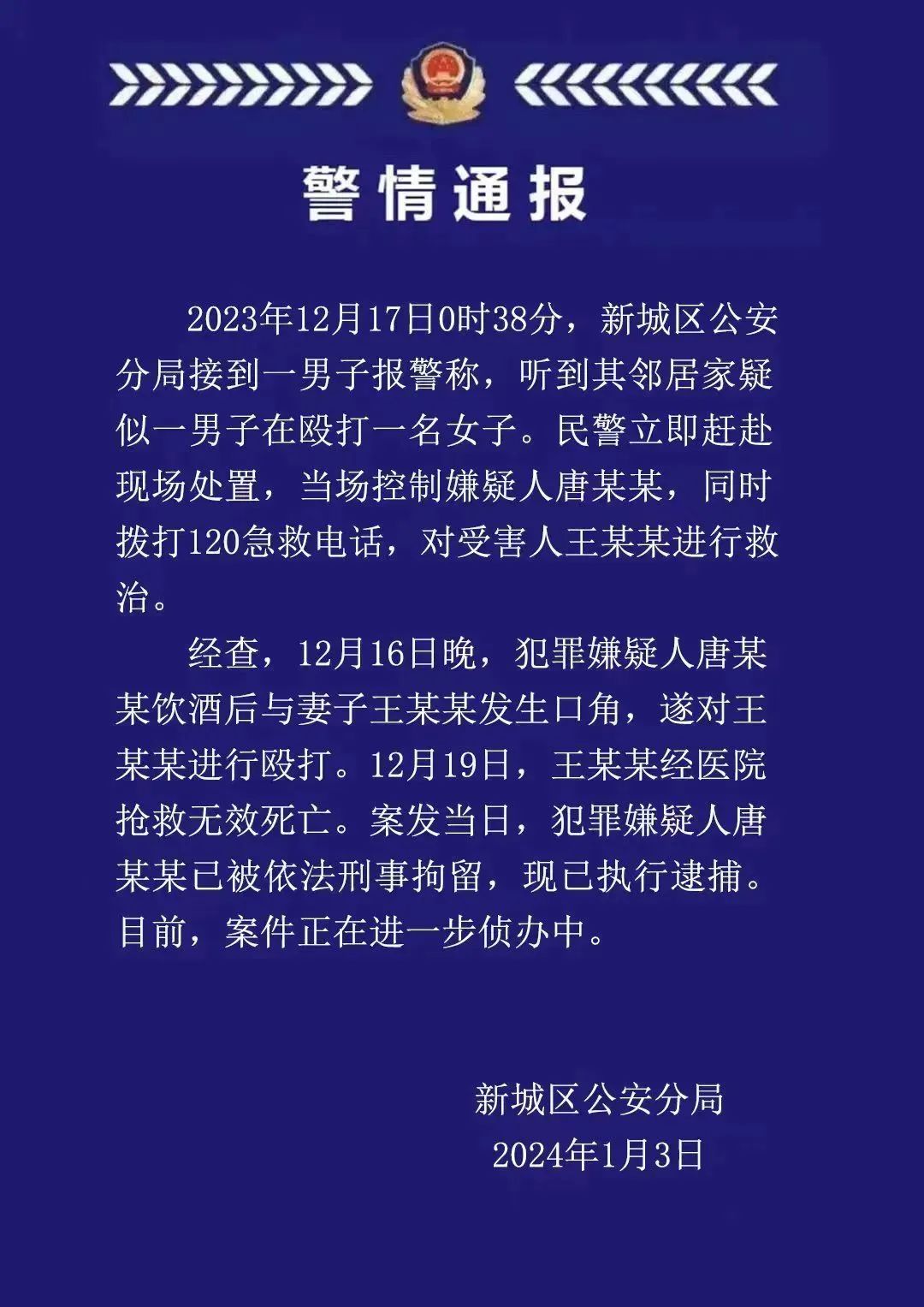 警情通报

2023年12月17日0时38分，新城区公安分局接到一男子报警称，听到其邻居家疑似一男子在殴打一名女子。民警立即赶赴现场处置，当场控制嫌疑人唐某某，同时拨打120急救电话，对受害人王某某进行救治。

经查，12月16日晚，犯罪嫌疑人唐某某饮酒后与妻子王某某发生口角，遂对王某某进行殴打。12月19日，王某某经医院抢救无效死亡。案发当日，犯罪嫌疑人唐某某已被依法刑事拘留，现已执行逮捕。目前，案件正在进一步侦办中。

新城区公安分局
2024年1月3日